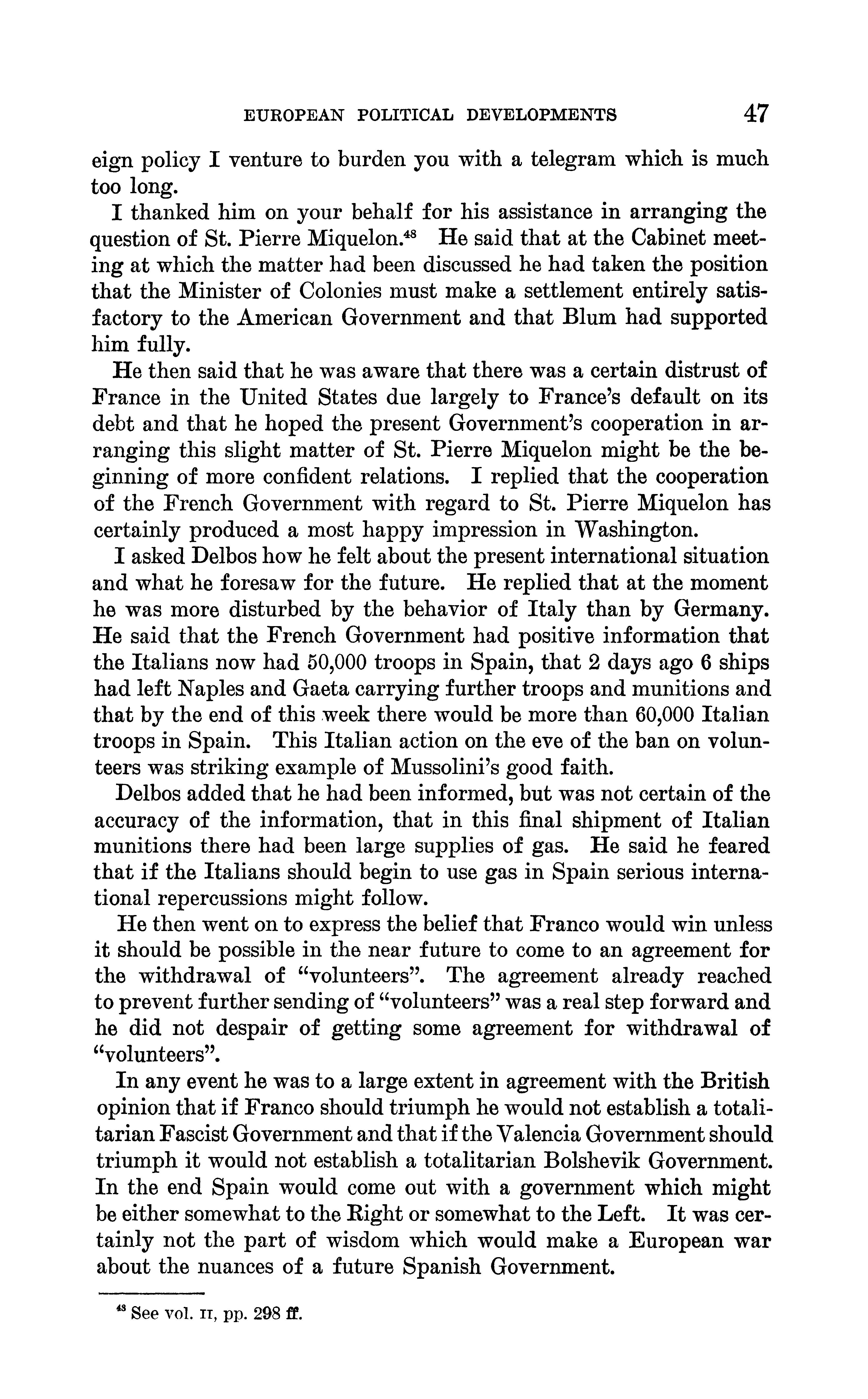 EUROPEAN POLITICAL DEVELOPMENTS 47

eign policy I venture to burden you with a telegram which is much too long.

I thanked him on your behalf for his assistance in arranging the question of St. Pierre Miquelon.$^{48}$ He said that at the Cabinet meeting at which the matter had been discussed he had taken the position that the Minister of Colonies must make a settlement entirely satisfactory to the American Government and that Blum had supported him fully.

He then said that he was aware that there was a certain distrust of France in the United States due largely to France's default on its debt and that he hoped the present Government's cooperation in arranging this slight matter of St. Pierre Miquelon might be the beginning of more confident relations. I replied that the cooperation of the French Government with regard to St. Pierre Miquelon has certainly produced a most happy impression in Washington.

I asked Delbos how he felt about the present international situation and what he foresaw for the future. He replied that at the moment he was more disturbed by the behavior of Italy than by Germany. He said that the French Government had positive information that the Italians now had 50,000 troops in Spain, that 2 days ago 6 ships had left Naples and Gaeta carrying further troops and munitions and that by the end of this week there would be more than 60,000 Italian troops in Spain. This Italian action on the eve of the ban on volunteers was striking example of Mussolini's good faith.

Delbos added that he had been informed, but was not certain of the accuracy of the information, that in this final shipment of Italian munitions there had been large supplies of gas. He said he feared that if the Italians should begin to use gas in Spain serious international repercussions might follow.

He then went on to express the belief that Franco would win unless it should be possible in the near future to come to an agreement for the withdrawal of "volunteers". The agreement already reached to prevent further sending of "volunteers" was a real step forward and he did not despair of getting some agreement for withdrawal of "volunteers".

In any event he was to a large extent in agreement with the British opinion that if Franco should triumph he would not establish a totalitarian Fascist Government and that if the Valencia Government should triumph it would not establish a totalitarian Bolshevik Government. In the end Spain would come out with a government which might be either somewhat to the Right or somewhat to the Left. It was certainly not the part of wisdom which would make a European war about the nuances of a future Spanish Government.

$^{48}$ See vol. II, pp. 298 ff.